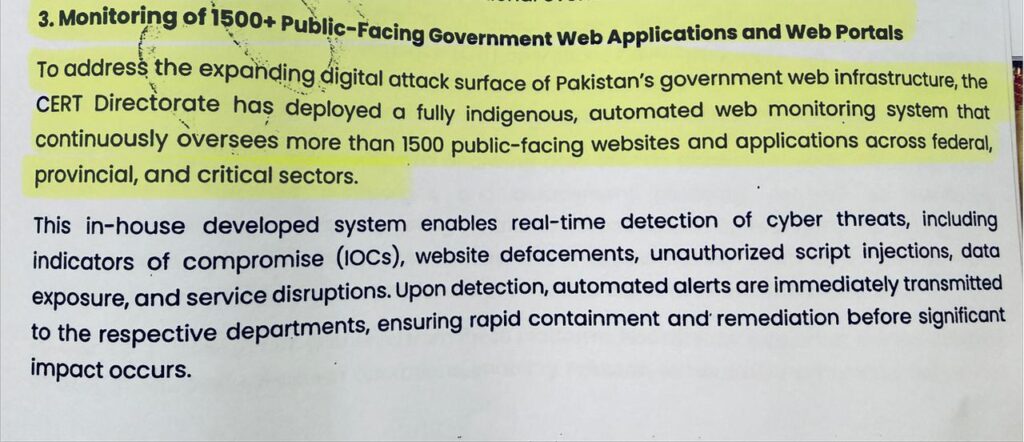 3. Monitoring of 1500+ Public-Facing Government Web Applications and Web Portals

To address the expanding digital attack surface of Pakistan's government web infrastructure, the CERT Directorate has deployed a fully indigenous, automated web monitoring system that continuously oversees more than 1500 public-facing websites and applications across federal, provincial, and critical sectors.

This in-house developed system enables real-time detection of cyber threats, including indicators of compromise (IOCs), website defacements, unauthorized script injections, data exposure, and service disruptions. Upon detection, automated alerts are immediately transmitted to the respective departments, ensuring rapid containment and remediation before significant impact occurs.